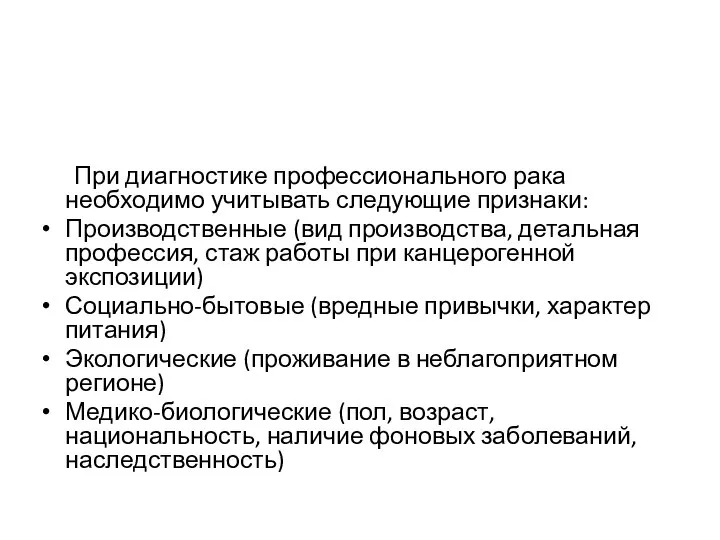 При диагностике профессионального рака необходимо учитывать следующие признаки:

• Производственные (вид производства, детальная профессия, стаж работы при канцерогенной экспозиции)
• Социально-бытовые (вредные привычки, характер питания)
• Экологические (проживание в неблагоприятном регионе)
• Медико-биологические (пол, возраст, национальность, наличие фоновых заболеваний, наследственность)